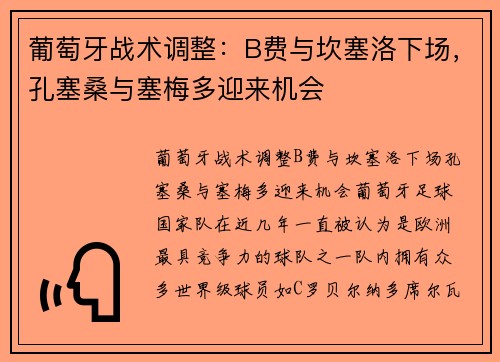 葡萄牙战术调整：B费与坎塞洛下场，孔塞桑与塞梅多迎来机会

葡萄牙战术调整B费与坎塞洛下场孔塞桑与塞梅多迎来机会葡萄牙足球国家队在近几年一直被认为是欧洲最具竞争力的球队之一队内拥有众多世界级球员如C罗贝尔纳多席尔瓦